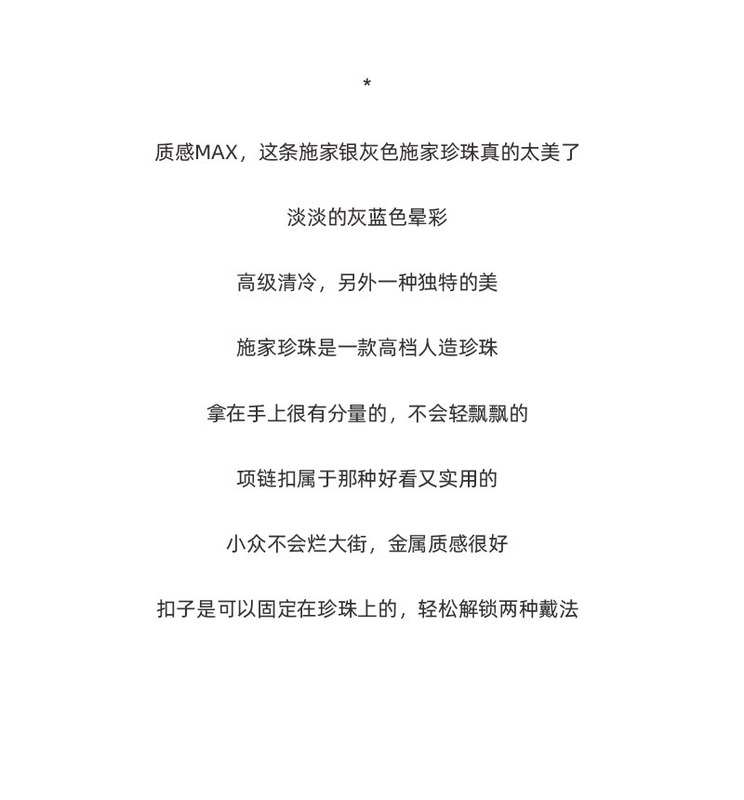 *

质感MAX，这条施家银灰色施家珍珠真的太美了

淡淡的灰蓝色晕彩

高级清冷，另外一种独特的美

施家珍珠是一款高档人造珍珠

拿在手上很有分量的，不会轻飘飘的

项链扣属于那种好看又实用的

小众不会烂大街，金属质感很好

扣子是可以固定在珍珠上的，轻松解锁两种戴法